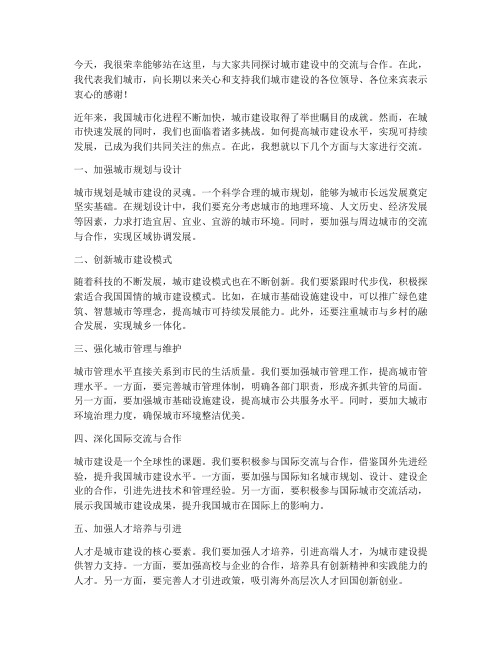 今天，我很荣幸能够站在这里，与大家共同探讨城市建设中的交流与合作。在此，我代表我们城市，向长期以来关心和支持我们城市建设的各位领导、各位来宾表示衷心的感谢！

近年来，我国城市化进程不断加快，城市建设取得了举世瞩目的成就。然而，在城市快速发展的同时，我们也面临着诸多挑战。如何提高城市建设水平，实现可持续发展，已成为我们共同关注的焦点。在此，我想就以下几个方面与大家进行交流。

一、加强城市规划与设计

城市规划是城市建设的灵魂。一个科学合理的城市规划，能够为城市长远发展奠定坚实基础。在规划设计中，我们要充分考虑城市的地理环境、人文历史、经济发展等因素，力求打造宜居、宜业、宜游的城市环境。同时，要加强与周边城市的交流与合作，实现区域协调发展。

二、创新城市建设模式

随着科技的不断发展，城市建设模式也在不断创新。我们要紧跟时代步伐，积极探索适合我国国情的城市建设模式。比如，在城市基础设施建设中，可以推广绿色建筑、智慧城市等理念，提高城市可持续发展能力。此外，还要注重城市与乡村的融合发展，实现城乡一体化。

三、强化城市管理与维护

城市管理水平直接关系到市民的生活质量。我们要加强城市管理工作，提高城市管理水平。一方面，要完善城市管理体制，明确各部门职责，形成齐抓共管的局面。另一方面，要加强城市基础设施建设，提高城市公共服务水平。同时，要加大城市环境治理力度，确保城市环境整洁优美。

四、深化国际交流与合作

城市建设是一个全球性的课题。我们要积极参与国际交流与合作，借鉴国外先进经验，提升我国城市建设水平。一方面，要加强与国际知名城市规划、设计、建设企业的合作，引进先进技术和管理经验。另一方面，要积极参与国际城市交流活动，展示我国城市建设成果，提升我国城市在国际上的影响力。

五、加强人才培养与引进

人才是城市建设的核心要素。我们要加强人才培养，引进高端人才，为城市建设提供智力支持。一方面，要加强高校与企业的合作，培养具有创新精神和实践能力的人才。另一方面，要完善人才引进政策，吸引海外高层次人才回国创新创业。